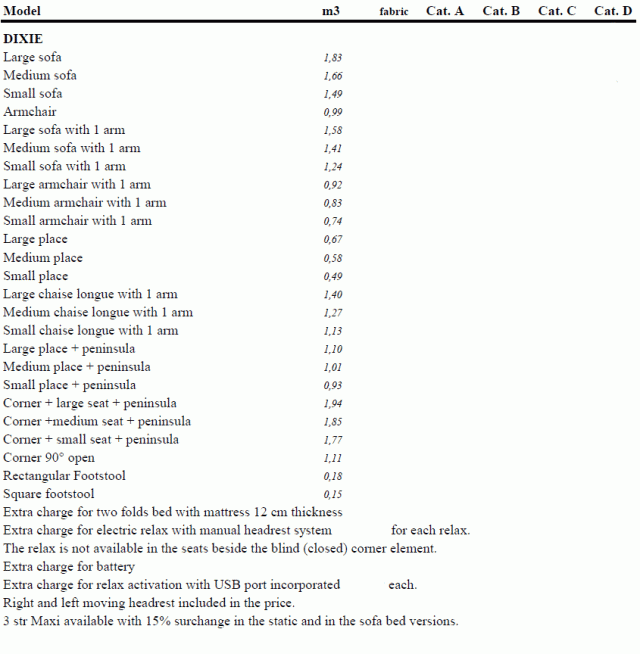 | Model | m3 | fabric | Cat. A | Cat. B | Cat. C | Cat. D |
|---|---|---|---|---|---|---|
| **DIXIE** | | | | | | |
| Large sofa | 1,83 | | | | | |
| Medium sofa | 1,66 | | | | | |
| Small sofa | 1,49 | | | | | |
| Armchair | 0,99 | | | | | |
| Large sofa with 1 arm | 1,58 | | | | | |
| Medium sofa with 1 arm | 1,41 | | | | | |
| Small sofa with 1 arm | 1,24 | | | | | |
| Large armchair with 1 arm | 0,92 | | | | | |
| Medium armchair with 1 arm | 0,83 | | | | | |
| Small armchair with 1 arm | 0,74 | | | | | |
| Large place | 0,67 | | | | | |
| Medium place | 0,58 | | | | | |
| Small place | 0,49 | | | | | |
| Large chaise longue with 1 arm | 1,40 | | | | | |
| Medium chaise longue with 1 arm | 1,27 | | | | | |
| Small chaise longue with 1 arm | 1,13 | | | | | |
| Large place + peninsula | 1,10 | | | | | |
| Medium place + peninsula | 1,01 | | | | | |
| Small place + peninsula | 0,93 | | | | | |
| Corner + large seat + peninsula | 1,94 | | | | | |
| Corner +medium seat + peninsula | 1,85 | | | | | |
| Corner + small seat + peninsula | 1,77 | | | | | |
| Corner 90° open | 1,11 | | | | | |
| Rectangular Footstool | 0,18 | | | | | |
| Square footstool | 0,15 | | | | | |

Extra charge for two folds bed with mattress 12 cm thickness
Extra charge for electric relax with manual headrest system for each relax.
The relax is not available in the seats beside the blind (closed) corner element.
Extra charge for battery
Extra charge for relax activation with USB port incorporated each.
Right and left moving headrest included in the price.
3 str Maxi available with 15% surchange in the static and in the sofa bed versions.